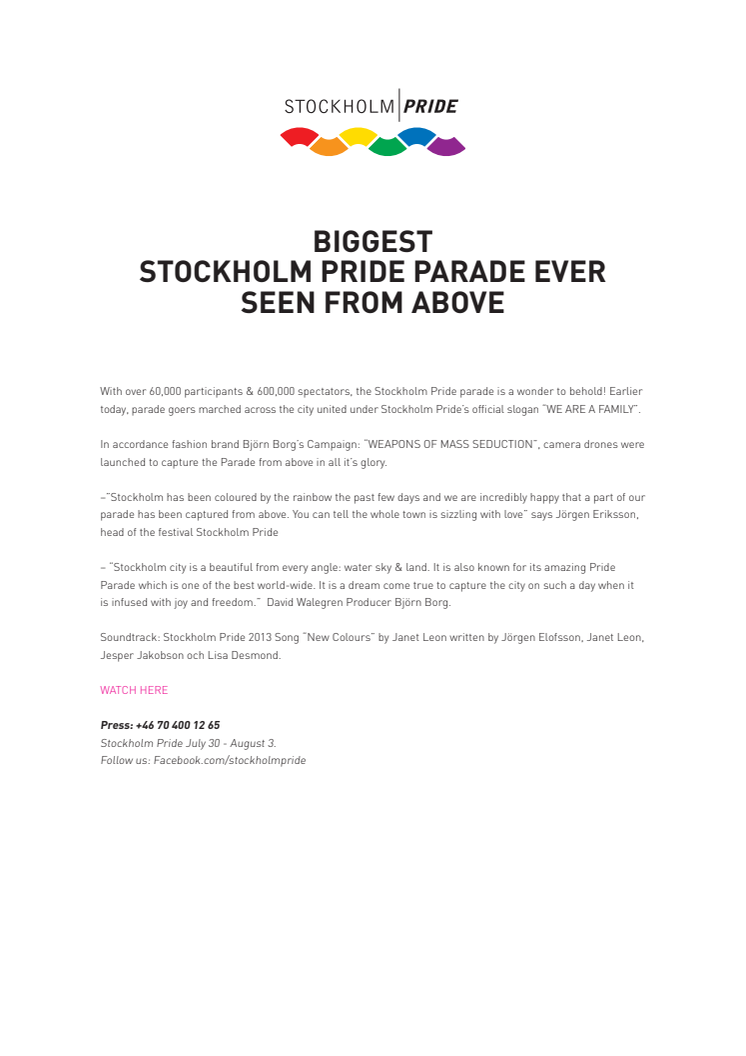 STOCKHOLM PRIDE

BIGGEST
STOCKHOLM PRIDE PARADE EVER
SEEN FROM ABOVE

With over 60,000 participants & 600,000 spectators, the Stockholm Pride parade is a wonder to behold! Earlier today, parade goers marched across the city united under Stockholm Pride's official slogan "WE ARE A FAMILY".

In accordance fashion brand Björn Borg's Campaign: "WEAPONS OF MASS SEDUCTION", camera drones were launched to capture the Parade from above in all it's glory.

–"Stockholm has been coloured by the rainbow the past few days and we are incredibly happy that a part of our parade has been captured from above. You can tell the whole town is sizzling with love" says Jörgen Eriksson, head of the festival Stockholm Pride

– "Stockholm city is a beautiful from every angle: water sky & land. It is also known for its amazing Pride Parade which is one of the best world-wide. It is a dream come true to capture the city on such a day when it is infused with joy and freedom." David Walegren Producer Björn Borg.

Soundtrack: Stockholm Pride 2013 Song "New Colours" by Janet Leon written by Jörgen Elofsson, Janet Leon, Jesper Jakobson och Lisa Desmond.

WATCH HERE

Press: +46 70 400 12 65
Stockholm Pride July 30 - August 3.
Follow us: Facebook.com/stockholmpride